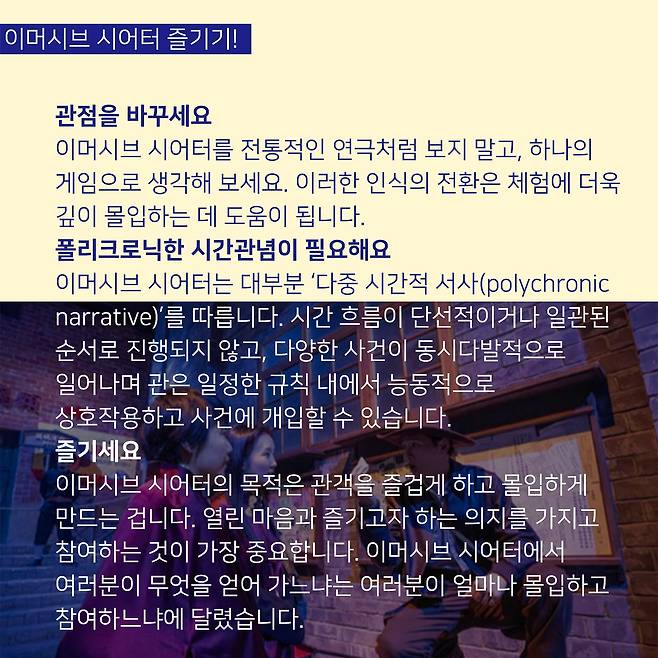 이머시브 시어터 즐기기!

관점을 바꾸세요

이머시브 시어터를 전통적인 연극처럼 보지 말고, 하나의 게임으로 생각해 보세요. 이러한 인식의 전환은 체험에 더욱 깊이 몰입하는 데 도움이 됩니다.

폴리크로닉한 시간관념이 필요해요

이머시브 시어터는 대부분 '다중 시간적 서사(polychronic narrative)'를 따릅니다. 시간 흐름이 단선적이거나 일관된 순서로 진행되지 않고, 다양한 사건이 동시다발적으로 일어나며 관은 일정한 규칙 내에서 능동적으로 상호작용하고 사건에 개입할 수 있습니다.

즐기세요

이머시브 시어터의 목적은 관객을 즐겁게 하고 몰입하게 만드는 겁니다. 열린 마음과 즐기고자 하는 의지를 가지고 참여하는 것이 가장 중요합니다. 이머시브 시어터에서 여러분이 무엇을 얻어 가느냐는 여러분이 얼마나 몰입하고 참여하느냐에 달렸습니다.